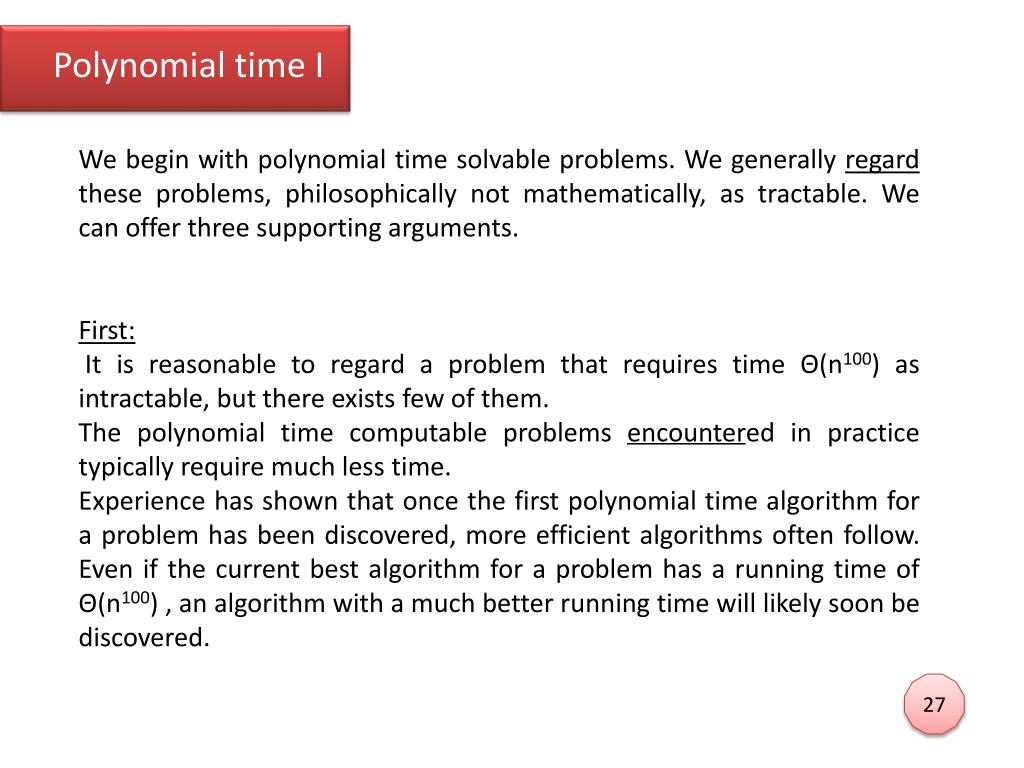 Polynomial time I

We begin with polynomial time solvable problems. We generally regard these problems, philosophically not mathematically, as tractable. We can offer three supporting arguments.

First:
It is reasonable to regard a problem that requires time $\Theta(n^{100})$ as intractable, but there exists few of them.
The polynomial time computable problems encountered in practice typically require much less time.
Experience has shown that once the first polynomial time algorithm for a problem has been discovered, more efficient algorithms often follow. Even if the current best algorithm for a problem has a running time of $\Theta(n^{100})$ , an algorithm with a much better running time will likely soon be discovered.

27